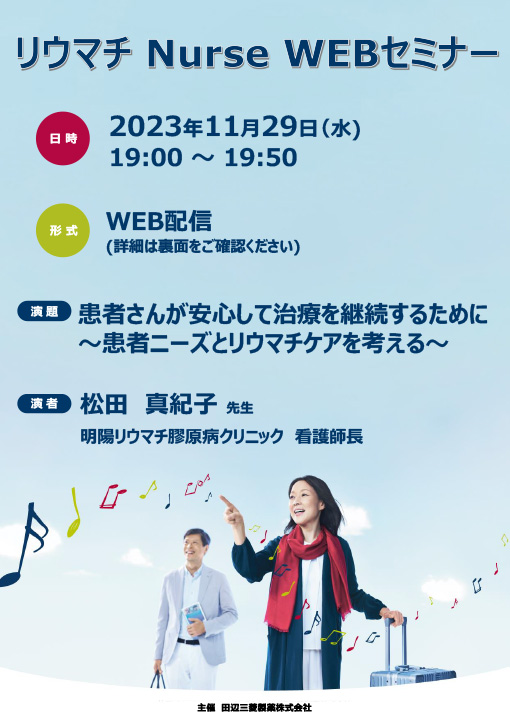 リウマチ Nurse WEBセミナー

日時
2023年11月29日(水)
19:00 ～ 19:50

形式
WEB配信
(詳細は裏面をご確認ください)

演題
患者さんが安心して治療を継続するために
～患者ニーズとリウマチケアを考える～

演者
松田　真紀子 先生
明陽リウマチ膠原病クリニック　看護師長

主催　田辺三菱製薬株式会社